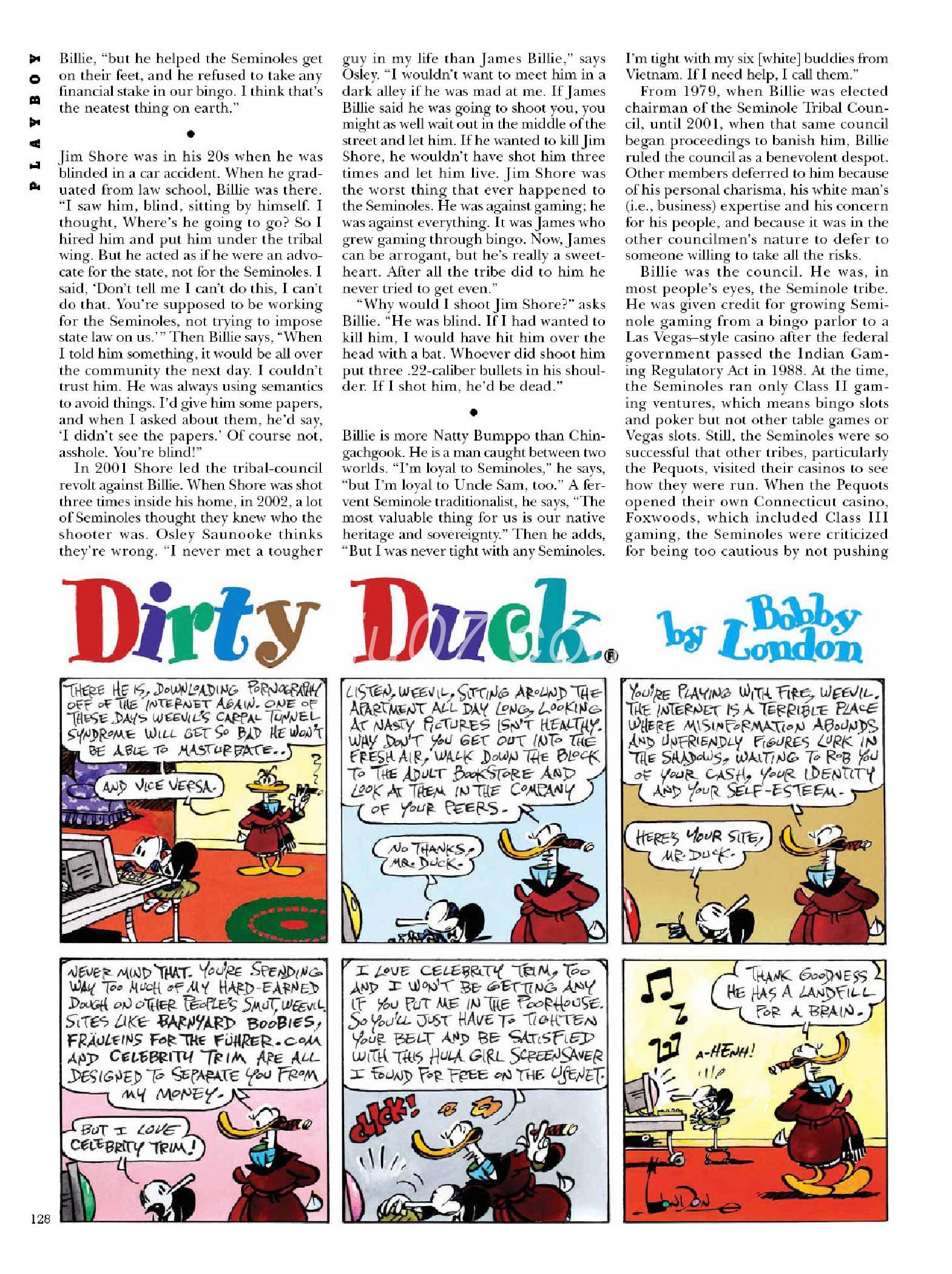 PLAYBOY

Billie, "but he helped the Seminoles get on their feet, and he refused to take any financial stake in our bingo. I think that's the neatest thing on earth."

•

Jim Shore was in his 20s when he was blinded in a car accident. When he graduated from law school, Billie was there. "I saw him, blind, sitting by himself. I thought, Where's he going to go? So I hired him and put him under the tribal wing. But he acted as if he were an advocate for the state, not for the Seminoles. I said, 'Don't tell me I can't do this, I can't do that. You're supposed to be working for the Seminoles, not trying to impose state law on us.'" Then Billie says, "When I told him something, it would be all over the community the next day. I couldn't trust him. He was always using semantics to avoid things. I'd give him some papers, and when I asked about them, he'd say, 'I didn't see the papers.' Of course not, asshole. You're blind!"

In 2001 Shore led the tribal-council revolt against Billie. When Shore was shot three times inside his home, in 2002, a lot of Seminoles thought they knew who the shooter was. Osley Saunooke thinks they're wrong. "I never met a tougher guy in my life than James Billie," says Osley. "I wouldn't want to meet him in a dark alley if he was mad at me. If James Billie said he was going to shoot you, you might as well wait out in the middle of the street and let him. If he wanted to kill Jim Shore, he wouldn't have shot him three times and let him live. Jim Shore was the worst thing that ever happened to the Seminoles. He was against gaming; he was against everything. It was James who grew gaming through bingo. Now, James can be arrogant, but he's really a sweetheart. After all the tribe did to him he never tried to get even."

"Why would I shoot Jim Shore?" asks Billie. "He was blind. If I had wanted to kill him, I would have hit him over the head with a bat. Whoever did shoot him put three .22-caliber bullets in his shoulder. If I shot him, he'd be dead."

•

Billie is more Natty Bumppo than Chingachgook. He is a man caught between two worlds. "I'm loyal to Seminoles," he says, "but I'm loyal to Uncle Sam, too." A fervent Seminole traditionalist, he says, "The most valuable thing for us is our native heritage and sovereignty." Then he adds, "But I was never tight with any Seminoles. I'm tight with my six [white] buddies from Vietnam. If I need help, I call them."

From 1979, when Billie was elected chairman of the Seminole Tribal Council, until 2001, when that same council began proceedings to banish him, Billie ruled the council as a benevolent despot. Other members deferred to him because of his personal charisma, his white man's (i.e., business) expertise and his concern for his people, and because it was in the other councilmen's nature to defer to someone willing to take all the risks.

Billie was the council. He was, in most people's eyes, the Seminole tribe. He was given credit for growing Seminole gaming from a bingo parlor to a Las Vegas–style casino after the federal government passed the Indian Gaming Regulatory Act in 1988. At the time, the Seminoles ran only Class II gaming ventures, which means bingo slots and poker but not other table games or Vegas slots. Still, the Seminoles were so successful that other tribes, particularly the Pequots, visited their casinos to see how they were run. When the Pequots opened their own Connecticut casino, Foxwoods, which included Class III gaming, the Seminoles were criticized for being too cautious by not pushing

Dirty Duck® by Bobby London

THERE HE IS, DOWNLOADING PORNOGRAPHY OFF OF THE INTERNET AGAIN. ONE OF THESE DAYS WEEVIL'S CARPAL TUNNEL SYNDROME WILL GET SO BAD HE WON'T BE ABLE TO MASTURBATE..

AND VICE VERSA.

LISTEN, WEEVIL, SITTING AROUND THE APARTMENT ALL DAY LONG, LOOKING AT NASTY PICTURES ISN'T HEALTHY. WHY DON'T YOU GET OUT INTO THE FRESH AIR, WALK DOWN THE BLOCK TO THE ADULT BOOKSTORE AND LOOK AT THEM IN THE COMPANY OF YOUR PEERS.

NO THANKS, MR. DUCK.

YOU'RE PLAYING WITH FIRE, WEEVIL. THE INTERNET IS A TERRIBLE PLACE WHERE MISINFORMATION ABOUNDS AND UNFRIENDLY FIGURES LURK IN THE SHADOWS, WAITING TO ROB YOU OF YOUR CASH, YOUR IDENTITY AND YOUR SELF-ESTEEM.

HERE'S YOUR SITE, MR. DUCK.

NEVER MIND THAT. YOU'RE SPENDING WAY TOO MUCH OF MY HARD-EARNED DOUGH ON OTHER PEOPLE'S SMUT, WEEVIL. SITES LIKE BARNYARD BOOBIES, FRÄULEINS FOR THE FÜHRER.COM AND CELEBRITY TRIM ARE ALL DESIGNED TO SEPARATE YOU FROM MY MONEY.

BUT I LOVE CELEBRITY TRIM!

I LOVE CELEBRITY TRIM, TOO AND I WON'T BE GETTING ANY IF YOU PUT ME IN THE POORHOUSE. SO YOU'LL JUST HAVE TO TIGHTEN YOUR BELT AND BE SATISFIED WITH THIS HULA GIRL SCREENSAVER I FOUND FOR FREE ON THE USENET.

CLICK!

THANK GOODNESS HE HAS A LANDFILL FOR A BRAIN.

A-HENH!

LONDON

128